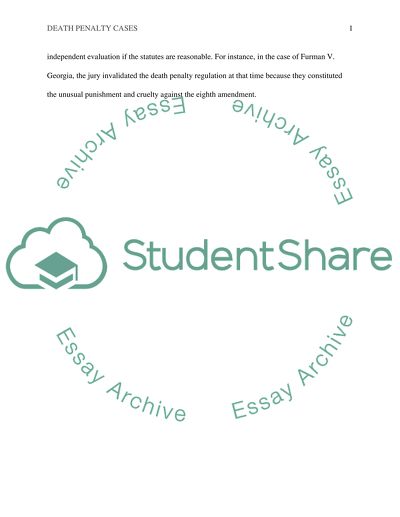 DEATH PENALTY CASES 1

independent evaluation if the statutes are reasonable. For instance, in the case of Furman V. Georgia, the jury invalidated the death penalty regulation at that time because they constituted the unusual punishment and cruelty against the eighth amendment.

Essay Archive

Essay Archive

StudentShare

Essay Archive

Essay Archive